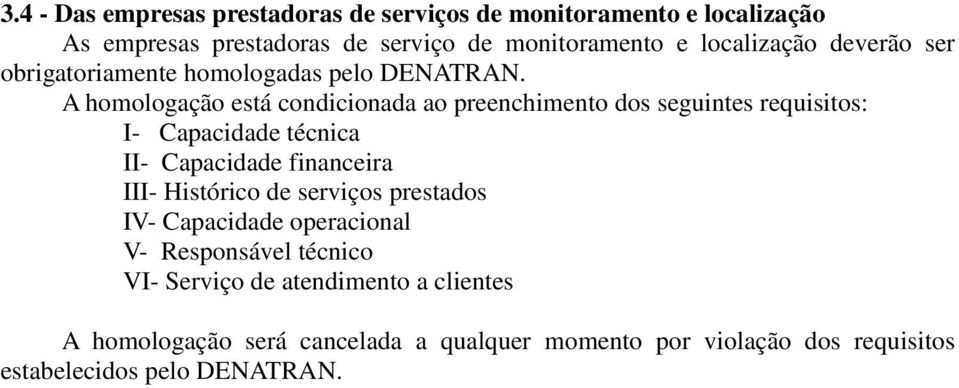 3.4 - Das empresas prestadoras de serviços de monitoramento e localização

As empresas prestadoras de serviço de monitoramento e localização deverão ser obrigatoriamente homologadas pelo DENATRAN.

A homologação está condicionada ao preenchimento dos seguintes requisitos:

I- Capacidade técnica
II- Capacidade financeira
III- Histórico de serviços prestados
IV- Capacidade operacional
V- Responsável técnico
VI- Serviço de atendimento a clientes

A homologação será cancelada a qualquer momento por violação dos requisitos estabelecidos pelo DENATRAN.